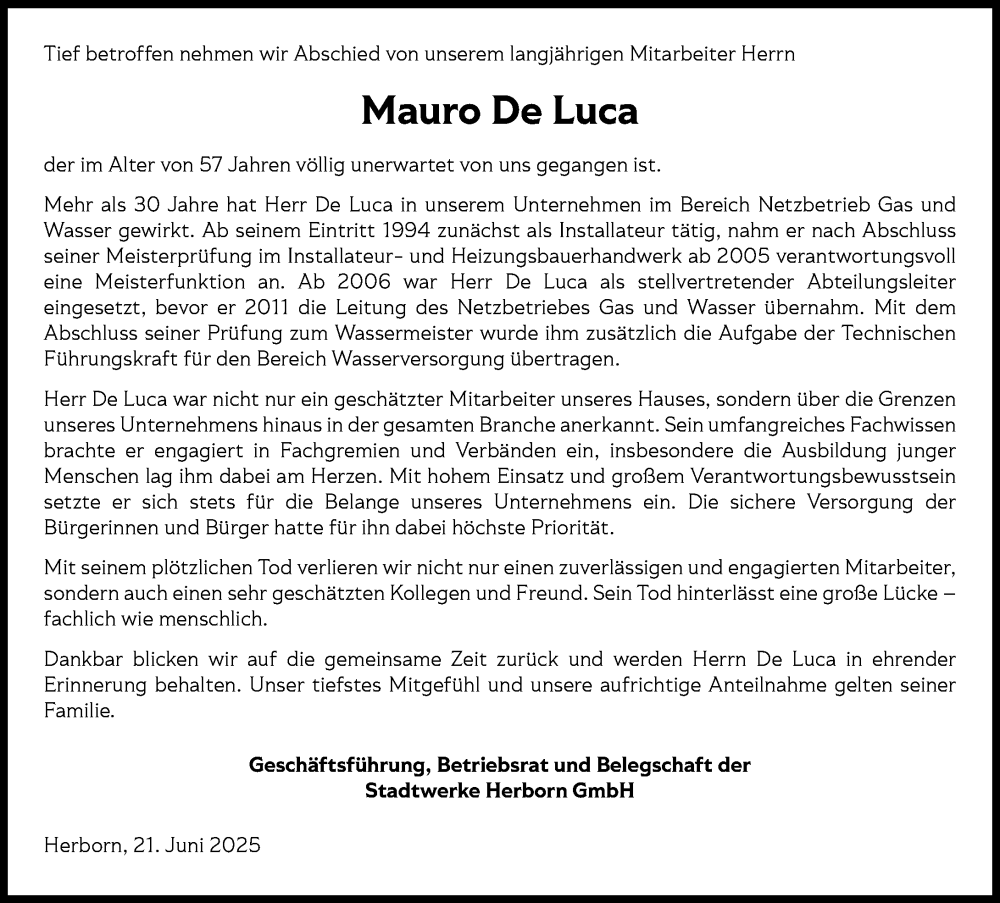 Tief betroffen nehmen wir Abschied von unserem langjährigen Mitarbeiter Herrn

Mauro De Luca

der im Alter von 57 Jahren völlig unerwartet von uns gegangen ist.

Mehr als 30 Jahre hat Herr De Luca in unserem Unternehmen im Bereich Netzbetrieb Gas und Wasser gewirkt. Ab seinem Eintritt 1994 zunächst als Installateur tätig, nahm er nach Abschluss seiner Meisterprüfung im Installateur- und Heizungsbauerhandwerk ab 2005 verantwortungsvoll eine Meisterfunktion an. Ab 2006 war Herr De Luca als stellvertretender Abteilungsleiter eingesetzt, bevor er 2011 die Leitung des Netzbetriebes Gas und Wasser übernahm. Mit dem Abschluss seiner Prüfung zum Wassermeister wurde ihm zusätzlich die Aufgabe der Technischen Führungskraft für den Bereich Wasserversorgung übertragen.

Herr De Luca war nicht nur ein geschätzter Mitarbeiter unseres Hauses, sondern über die Grenzen unseres Unternehmens hinaus in der gesamten Branche anerkannt. Sein umfangreiches Fachwissen brachte er engagiert in Fachgremien und Verbänden ein, insbesondere die Ausbildung junger Menschen lag ihm dabei am Herzen. Mit hohem Einsatz und großem Verantwortungsbewusstsein setzte er sich stets für die Belange unseres Unternehmens ein. Die sichere Versorgung der Bürgerinnen und Bürger hatte für ihn dabei höchste Priorität.

Mit seinem plötzlichen Tod verlieren wir nicht nur einen zuverlässigen und engagierten Mitarbeiter, sondern auch einen sehr geschätzten Kollegen und Freund. Sein Tod hinterlässt eine große Lücke – fachlich wie menschlich.

Dankbar blicken wir auf die gemeinsame Zeit zurück und werden Herrn De Luca in ehrender Erinnerung behalten. Unser tiefstes Mitgefühl und unsere aufrichtige Anteilnahme gelten seiner Familie.

Geschäftsführung, Betriebsrat und Belegschaft der
Stadtwerke Herborn GmbH

Herborn, 21. Juni 2025